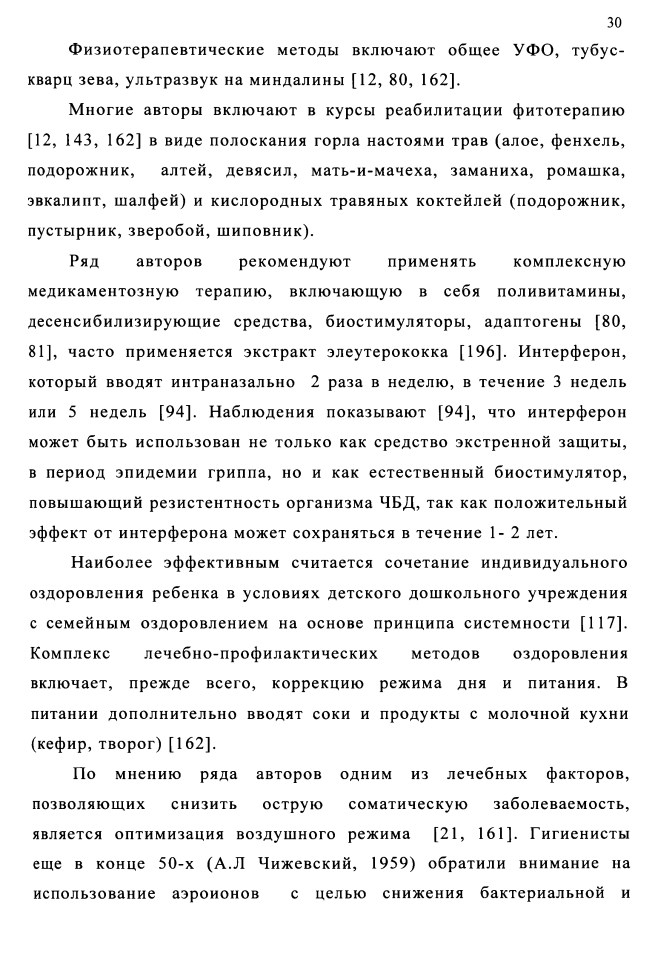 30

Физиотерапевтические методы включают общее УФО, тубус-кварц зева, ультразвук на миндалины [12, 80, 162].

Многие авторы включают в курсы реабилитации фитотерапию [12, 143, 162] в виде полоскания горла настоями трав (алое, фенхель, подорожник, алтей, девясил, мать-и-мачеха, заманиха, ромашка, эвкалипт, шалфей) и кислородных травяных коктейлей (подорожник, пустырник, зверобой, шиповник).

Ряд авторов рекомендуют применять комплексную медикаментозную терапию, включающую в себя поливитамины, десенсибилизирующие средства, биостимуляторы, адаптогены [80, 81], часто применяется экстракт элеутерококка [196]. Интерферон, который вводят интраназально 2 раза в неделю, в течение 3 недель или 5 недель [94]. Наблюдения показывают [94], что интерферон может быть использован не только как средство экстренной защиты, в период эпидемии гриппа, но и как естественный биостимулятор, повышающий резистентность организма ЧБД, так как положительный эффект от интерферона может сохраняться в течение 1- 2 лет.

Наиболее эффективным считается сочетание индивидуального оздоровления ребенка в условиях детского дошкольного учреждения с семейным оздоровлением на основе принципа системности [117]. Комплекс лечебно-профилактических методов оздоровления включает, прежде всего, коррекцию режима дня и питания. В питании дополнительно вводят соки и продукты с молочной кухни (кефир, творог) [162].

По мнению ряда авторов одним из лечебных факторов, позволяющих снизить острую соматическую заболеваемость, является оптимизация воздушного режима [21, 161]. Гигиенисты еще в конце 50-х (А.Л Чижевский, 1959) обратили внимание на использование аэроионов с целью снижения бактериальной и